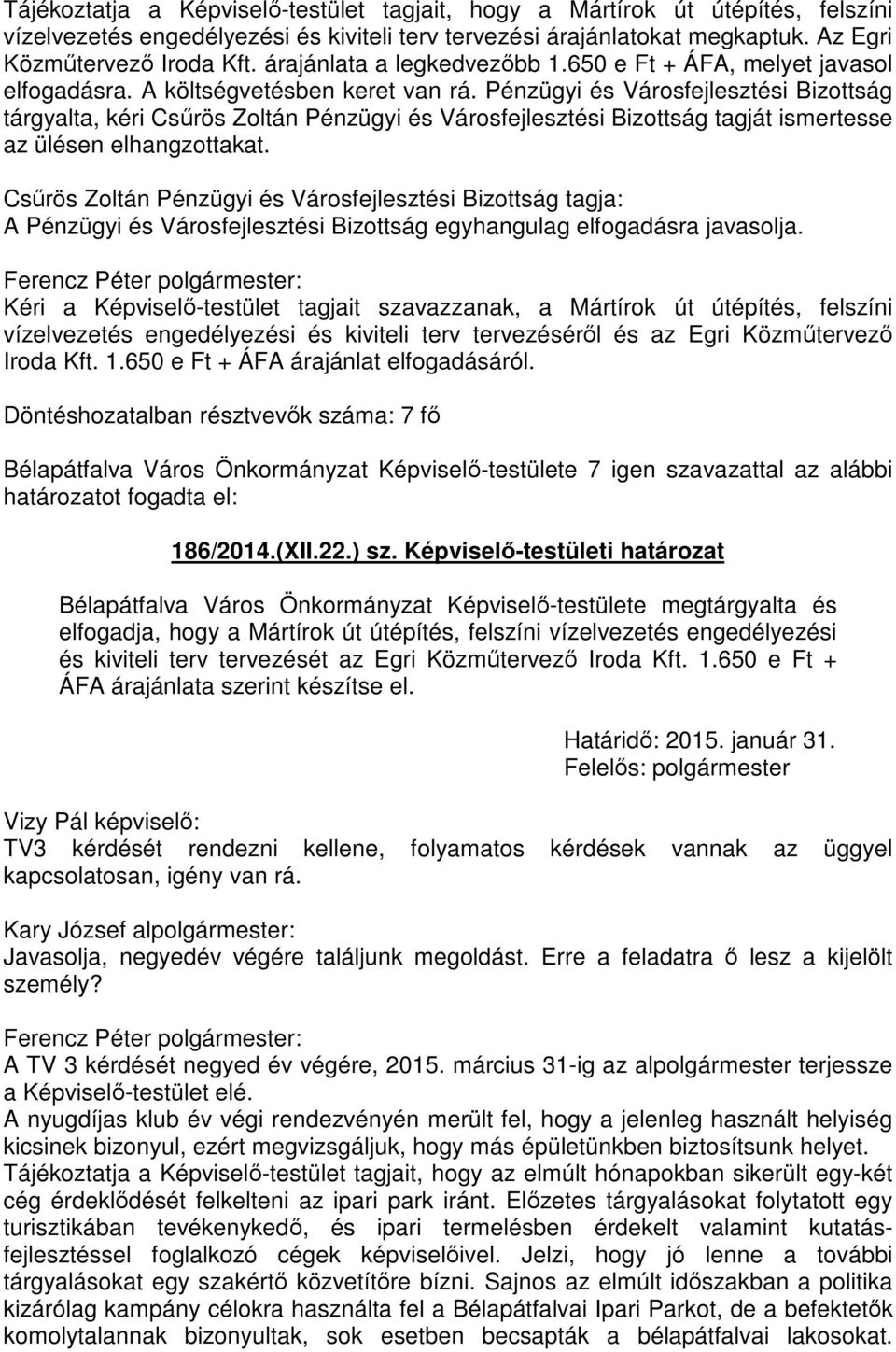 Tájékoztatja a Képviselő-testület tagjait, hogy a Mártírok út útépítés, felszíni vízelvezetés engedélyezési és kiviteli terv tervezési árajánlatokat megkaptuk. Az Egri Közműtervező Iroda Kft. árajánlata a legkedvezőbb 1.650 e Ft + ÁFA, melyet javasol elfogadásra. A költségvetésben keret van rá. Pénzügyi és Városfejlesztési Bizottság tárgyalta, kéri Csűrös Zoltán Pénzügyi és Városfejlesztési Bizottság tagját ismertesse az ülésen elhangzottakat.

Csűrös Zoltán Pénzügyi és Városfejlesztési Bizottság tagja:
A Pénzügyi és Városfejlesztési Bizottság egyhangulag elfogadásra javasolja.

Ferencz Péter polgármester:
Kéri a Képviselő-testület tagjait szavazzanak, a Mártírok út útépítés, felszíni vízelvezetés engedélyezési és kiviteli terv tervezéséről és az Egri Közműtervező Iroda Kft. 1.650 e Ft + ÁFA árajánlat elfogadásáról.

Döntéshozatalban résztvevők száma: 7 fő

Bélapátfalva Város Önkormányzat Képviselő-testülete 7 igen szavazattal az alábbi határozatot fogadta el:

186/2014.(XII.22.) sz. Képviselő-testületi határozat

Bélapátfalva Város Önkormányzat Képviselő-testülete megtárgyalta és elfogadja, hogy a Mártírok út útépítés, felszíni vízelvezetés engedélyezési és kiviteli terv tervezését az Egri Közműtervező Iroda Kft. 1.650 e Ft + ÁFA árajánlata szerint készítse el.

Határidő: 2015. január 31.
Felelős: polgármester

Vizy Pál képviselő:
TV3 kérdését rendezni kellene, folyamatos kérdések vannak az üggyel kapcsolatosan, igény van rá.

Kary József alpolgármester:
Javasolja, negyedév végére találjunk megoldást. Erre a feladatra ő lesz a kijelölt személy?

Ferencz Péter polgármester:
A TV 3 kérdését negyed év végére, 2015. március 31-ig az alpolgármester terjessze a Képviselő-testület elé.
A nyugdíjas klub év végi rendezvényén merült fel, hogy a jelenleg használt helyiség kicsinek bizonyul, ezért megvizsgáljuk, hogy más épületünkben biztosítsunk helyet.
Tájékoztatja a Képviselő-testület tagjait, hogy az elmúlt hónapokban sikerült egy-két cég érdeklődését felkelteni az ipari park iránt. Előzetes tárgyalásokat folytatott egy turisztikában tevékenykedő, és ipari termelésben érdekelt valamint kutatás-fejlesztéssel foglalkozó cégek képviselőivel. Jelzi, hogy jó lenne a további tárgyalásokat egy szakértő közvetítőre bízni. Sajnos az elmúlt időszakban a politika kizárólag kampány célokra használta fel a Bélapátfalvai Ipari Parkot, de a befektetők komolytalannak bizonyultak, sok esetben becsapták a bélapátfalvai lakosokat.